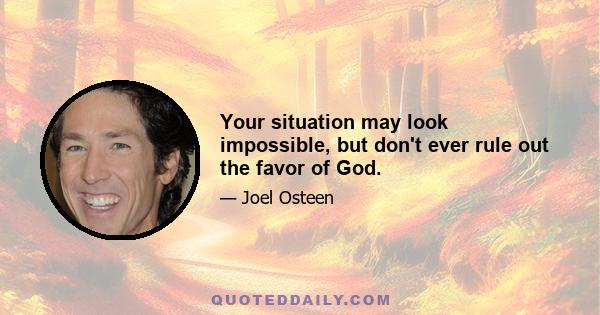 Your situation may look impossible, but don't ever rule out the favor of God.

— Joel Osteen

QUOTEDDAILY.COM